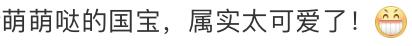 萌萌哒的国宝，属实太可爱了！